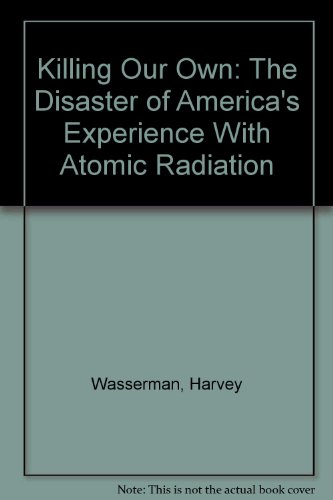 Killing Our Own: The Disaster of America's Experience With Atomic Radiation

Wasserman, Harvey

Note: This is not the actual book cover